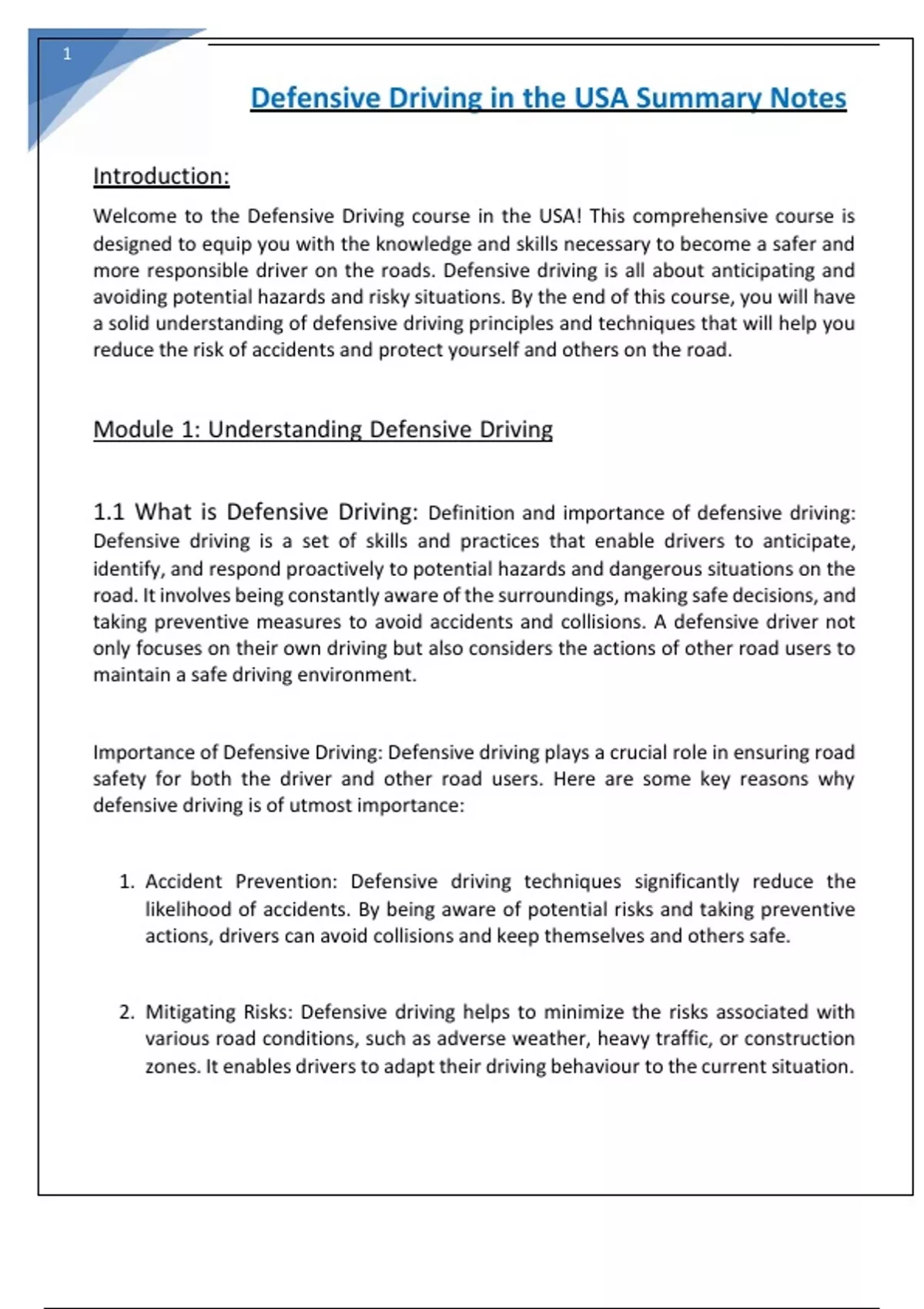 1

Defensive Driving in the USA Summary Notes

Introduction:

Welcome to the Defensive Driving course in the USA! This comprehensive course is designed to equip you with the knowledge and skills necessary to become a safer and more responsible driver on the roads. Defensive driving is all about anticipating and avoiding potential hazards and risky situations. By the end of this course, you will have a solid understanding of defensive driving principles and techniques that will help you reduce the risk of accidents and protect yourself and others on the road.

Module 1: Understanding Defensive Driving

1.1 What is Defensive Driving: Definition and importance of defensive driving: Defensive driving is a set of skills and practices that enable drivers to anticipate, identify, and respond proactively to potential hazards and dangerous situations on the road. It involves being constantly aware of the surroundings, making safe decisions, and taking preventive measures to avoid accidents and collisions. A defensive driver not only focuses on their own driving but also considers the actions of other road users to maintain a safe driving environment.

Importance of Defensive Driving: Defensive driving plays a crucial role in ensuring road safety for both the driver and other road users. Here are some key reasons why defensive driving is of utmost importance:

1. Accident Prevention: Defensive driving techniques significantly reduce the likelihood of accidents. By being aware of potential risks and taking preventive actions, drivers can avoid collisions and keep themselves and others safe.

2. Mitigating Risks: Defensive driving helps to minimize the risks associated with various road conditions, such as adverse weather, heavy traffic, or construction zones. It enables drivers to adapt their driving behaviour to the current situation.